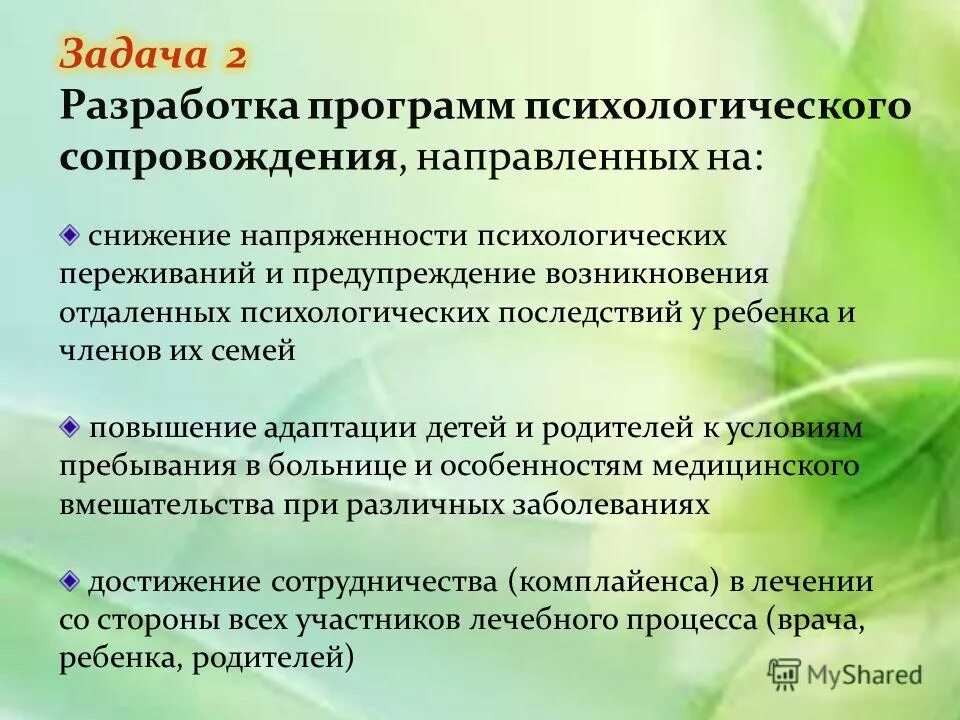 Задача 2
Разработка программ психологического сопровождения, направленных на:

снижение напряженности психологических переживаний и предупреждение возникновения отдаленных психологических последствий у ребенка и членов их семей

повышение адаптации детей и родителей к условиям пребывания в больнице и особенностям медицинского вмешательства при различных заболеваниях

достижение сотрудничества (комплайенса) в лечении со стороны всех участников лечебного процесса (врача, ребенка, родителей)

MyShared